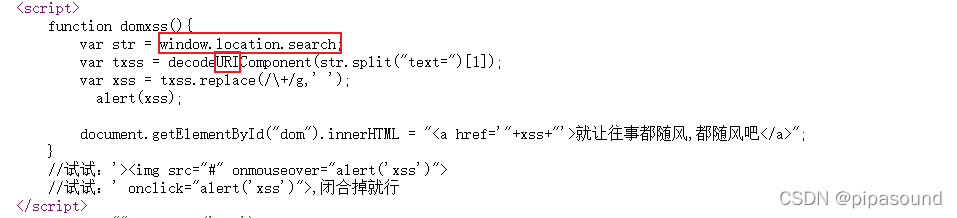 <script>
function domxss(){
var str = window.location.search;
var txss = decodeURIComponent(str.split("text=")[1]);
var xss = txss.replace(/\+/g,' ');
alert(xss);

document.getElementById("dom").innerHTML = "<a href='"+xss+"'>就让往事都随风,都随风吧</a>";
}
//试试：'><img src="#" onmouseover="alert('xss')">
//试试：' onclick="alert('xss')">,闭合掉就行
</script>

CSDN @pipasound